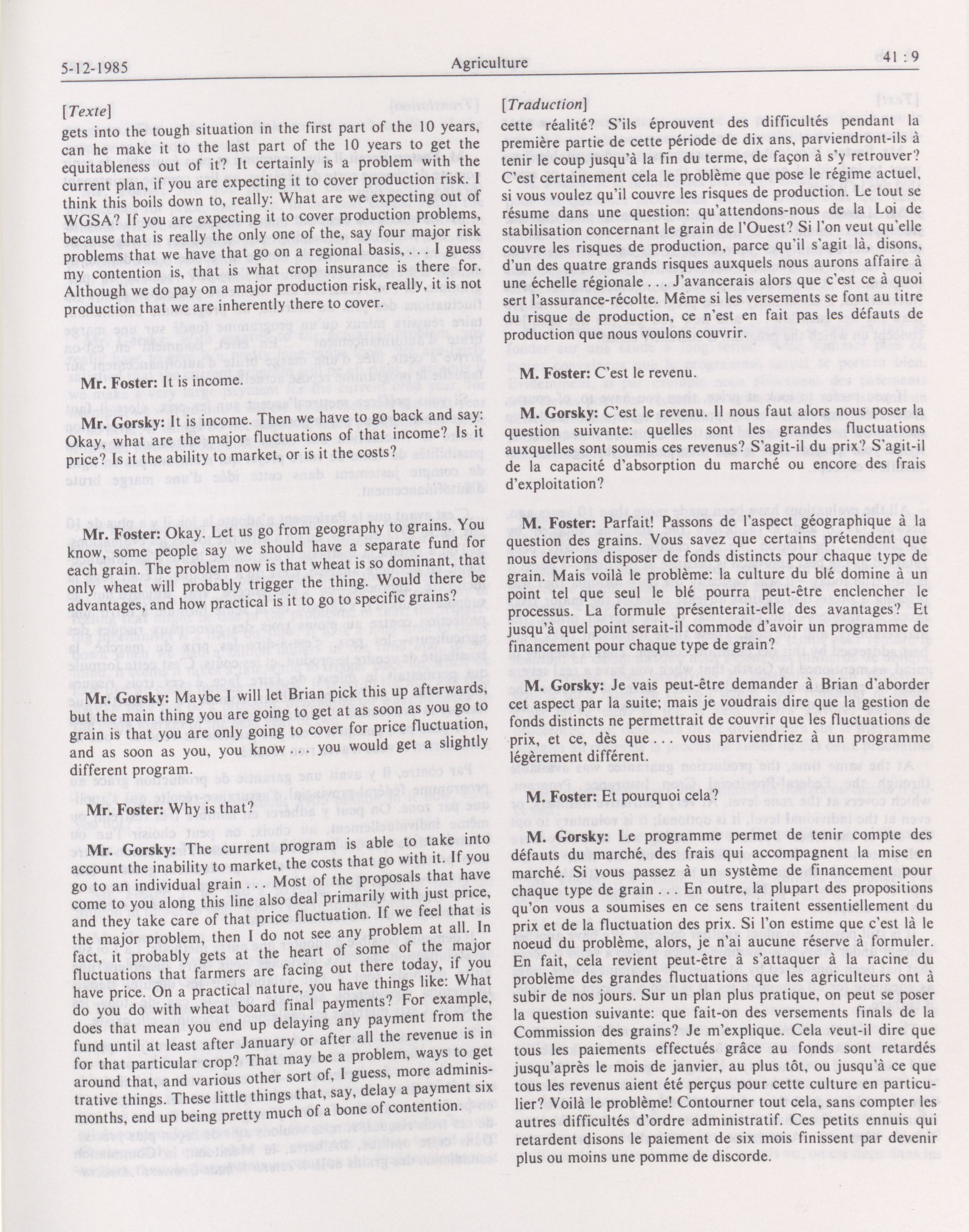 5-12-1985 Agriculture 41 : 9

[Texte]

gets into the tough situation in the first part of the 10 years, can he make it to the last part of the 10 years to get the equitableness out of it? It certainly is a problem with the current plan, if you are expecting it to cover production risk. I think this boils down to, really: What are we expecting out of WGSA? If you are expecting it to cover production problems, because that is really the only one of the, say four major risk problems that we have that go on a regional basis, . . . I guess my contention is, that is what crop insurance is there for. Although we do pay on a major production risk, really, it is not production that we are inherently there to cover.

Mr. Foster: It is income.

Mr. Gorsky: It is income. Then we have to go back and say: Okay, what are the major fluctuations of that income? Is it price? Is it the ability to market, or is it the costs?

Mr. Foster: Okay. Let us go from geography to grains. You know, some people say we should have a separate fund for each grain. The problem now is that wheat is so dominant, that only wheat will probably trigger the thing. Would there be advantages, and how practical is it to go to specific grains?

Mr. Gorsky: Maybe I will let Brian pick this up afterwards, but the main thing you are going to get at as soon as you go to grain is that you are only going to cover for price fluctuation, and as soon as you, you know . . . you would get a slightly different program.

Mr. Foster: Why is that?

Mr. Gorsky: The current program is able to take into account the inability to market, the costs that go with it. If you go to an individual grain . . . Most of the proposals that have come to you along this line also deal primarily with just price, and they take care of that price fluctuation. If we feel that is the major problem, then I do not see any problem at all. In fact, it probably gets at the heart of some of the major fluctuations that farmers are facing out there today, if you have price. On a practical nature, you have things like: What do you do with wheat board final payments? For example, does that mean you end up delaying any payment from the fund until at least after January or after all the revenue is in for that particular crop? That may be a problem, ways to get around that, and various other sort of, I guess, more administrative things. These little things that, say, delay a payment six months, end up being pretty much of a bone of contention.

[Traduction]

cette réalité? S'ils éprouvent des difficultés pendant la première partie de cette période de dix ans, parviendront-ils à tenir le coup jusqu'à la fin du terme, de façon à s'y retrouver? C'est certainement cela le problème que pose le régime actuel, si vous voulez qu'il couvre les risques de production. Le tout se résume dans une question: qu'attendons-nous de la Loi de stabilisation concernant le grain de l'Ouest? Si l'on veut qu'elle couvre les risques de production, parce qu'il s'agit là, disons, d'un des quatre grands risques auxquels nous aurons affaire à une échelle régionale . . . J'avancerais alors que c'est ce à quoi sert l'assurance-récolte. Même si les versements se font au titre du risque de production, ce n'est en fait pas les défauts de production que nous voulons couvrir.

M. Foster: C'est le revenu.

M. Gorsky: C'est le revenu. Il nous faut alors nous poser la question suivante: quelles sont les grandes fluctuations auxquelles sont soumis ces revenus? S'agit-il du prix? S'agit-il de la capacité d'absorption du marché ou encore des frais d'exploitation?

M. Foster: Parfait! Passons de l'aspect géographique à la question des grains. Vous savez que certains prétendent que nous devrions disposer de fonds distincts pour chaque type de grain. Mais voilà le problème: la culture du blé domine à un point tel que seul le blé pourra peut-être enclencher le processus. La formule présenterait-elle des avantages? Et jusqu'à quel point serait-il commode d'avoir un programme de financement pour chaque type de grain?

M. Gorsky: Je vais peut-être demander à Brian d'aborder cet aspect par la suite; mais je voudrais dire que la gestion de fonds distincts ne permettrait de couvrir que les fluctuations de prix, et ce, dès que . . . vous parviendriez à un programme légèrement différent.

M. Foster: Et pourquoi cela?

M. Gorsky: Le programme permet de tenir compte des défauts du marché, des frais qui accompagnent la mise en marché. Si vous passez à un système de financement pour chaque type de grain . . . En outre, la plupart des propositions qu'on vous a soumises en ce sens traitent essentiellement du prix et de la fluctuation des prix. Si l'on estime que c'est là le noeud du problème, alors, je n'ai aucune réserve à formuler. En fait, cela revient peut-être à s'attaquer à la racine du problème des grandes fluctuations que les agriculteurs ont à subir de nos jours. Sur un plan plus pratique, on peut se poser la question suivante: que fait-on des versements finals de la Commission des grains? Je m'explique. Cela veut-il dire que tous les paiements effectués grâce au fonds sont retardés jusqu'après le mois de janvier, au plus tôt, ou jusqu'à ce que tous les revenus aient été perçus pour cette culture en particulier? Voilà le problème! Contourner tout cela, sans compter les autres difficultés d'ordre administratif. Ces petits ennuis qui retardent disons le paiement de six mois finissent par devenir plus ou moins une pomme de discorde.